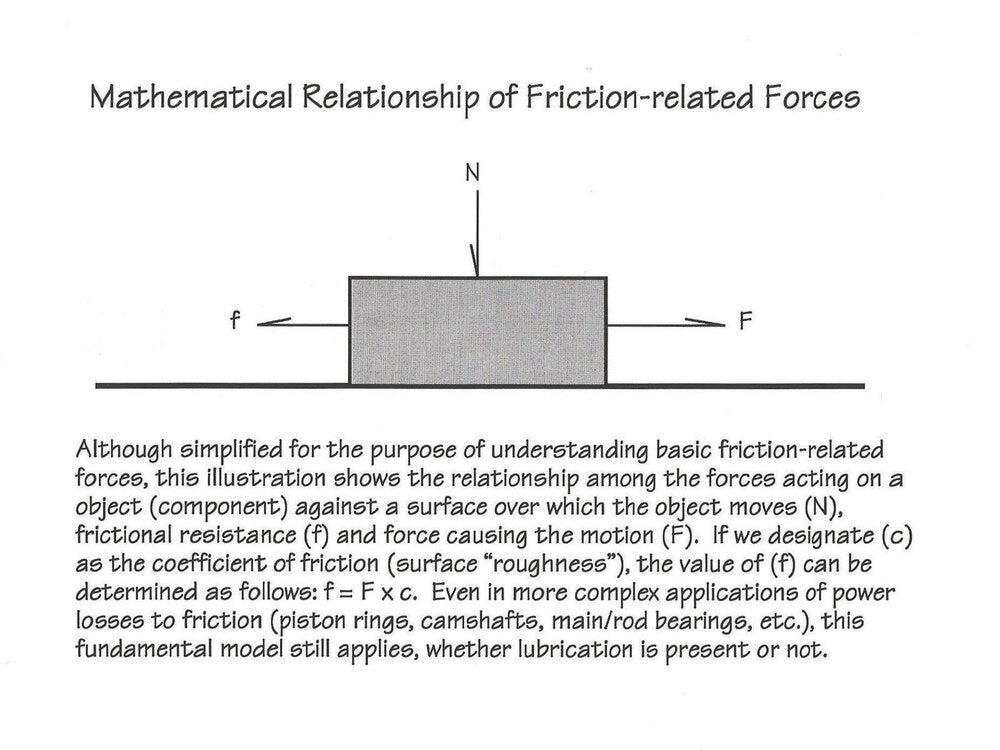 Mathematical Relationship of Friction-related Forces

N

f

F

Although simplified for the purpose of understanding basic friction-related forces, this illustration shows the relationship among the forces acting on a object (component) against a surface over which the object moves (N), frictional resistance (f) and force causing the motion (F). If we designate (c) as the coefficient of friction (surface "roughness"), the value of (f) can be determined as follows: f = F x c. Even in more complex applications of power losses to friction (piston rings, camshafts, main/rod bearings, etc.), this fundamental model still applies, whether lubrication is present or not.